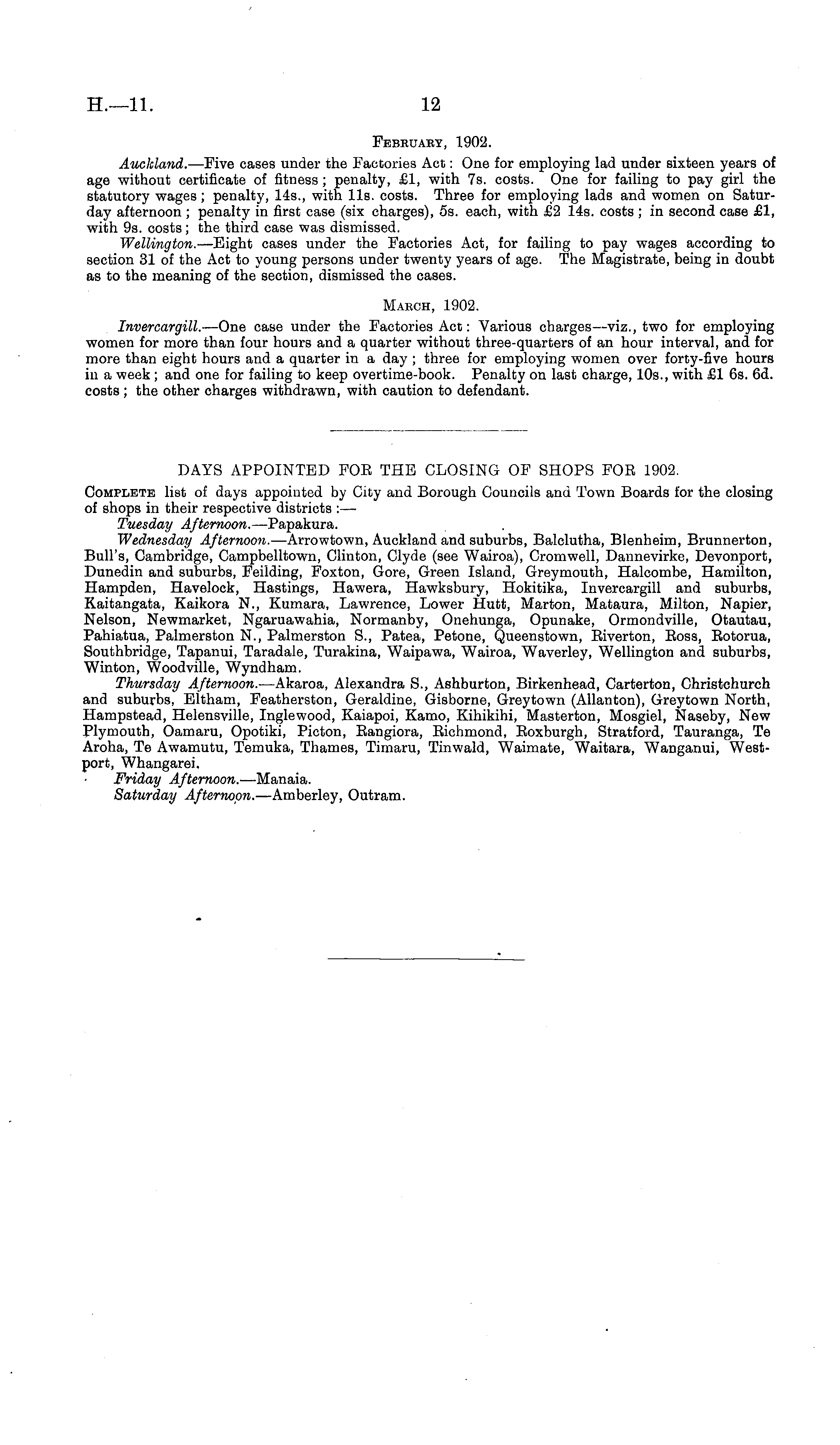 H.—11. 12

February, 1902.

Auckland.—Five cases under the Factories Act: One for employing lad under sixteen years of age without certificate of fitness; penalty, £1, with 7s. costs. One for failing to pay girl the statutory wages; penalty, 14s., with 11s. costs. Three for employing lads and women on Saturday afternoon; penalty in first case (six charges), 5s. each, with £2 14s. costs; in second case £1, with 9s. costs; the third case was dismissed.

Wellington.—Eight cases under the Factories Act, for failing to pay wages according to section 31 of the Act to young persons under twenty years of age. The Magistrate, being in doubt as to the meaning of the section, dismissed the cases.

March, 1902.

Invercargill.—One case under the Factories Act: Various charges—viz., two for employing women for more than four hours and a quarter without three-quarters of an hour interval, and for more than eight hours and a quarter in a day; three for employing women over forty-five hours in a week; and one for failing to keep overtime-book. Penalty on last charge, 10s., with £1 6s. 6d. costs; the other charges withdrawn, with caution to defendant.

DAYS APPOINTED FOR THE CLOSING OF SHOPS FOR 1902.

Complete list of days appointed by City and Borough Councils and Town Boards for the closing of shops in their respective districts:—

Tuesday Afternoon.—Papakura.

Wednesday Afternoon.—Arrowtown, Auckland and suburbs, Balclutha, Blenheim, Brunnerton, Bull's, Cambridge, Campbelltown, Clinton, Clyde (see Wairoa), Cromwell, Dannevirke, Devonport, Dunedin and suburbs, Feilding, Foxton, Gore, Green Island, Greymouth, Halcombe, Hamilton, Hampden, Havelock, Hastings, Hawera, Hawksbury, Hokitika, Invercargill and suburbs, Kaitangata, Kaikora N., Kumara, Lawrence, Lower Hutt, Marton, Mataura, Milton, Napier, Nelson, Newmarket, Ngaruawahia, Normanby, Onehunga, Opunake, Ormondville, Otautau, Pahiatua, Palmerston N., Palmerston S., Patea, Petone, Queenstown, Riverton, Ross, Rotorua, Southbridge, Tapanui, Taradale, Turakina, Waipawa, Wairoa, Waverley, Wellington and suburbs, Winton, Woodville, Wyndham.

Thursday Afternoon.—Akaroa, Alexandra S., Ashburton, Birkenhead, Carterton, Christchurch and suburbs, Eltham, Featherston, Geraldine, Gisborne, Greytown (Allanton), Greytown North, Hampstead, Helensville, Inglewood, Kaiapoi, Kamo, Kihikihi, Masterton, Mosgiel, Naseby, New Plymouth, Oamaru, Opotiki, Picton, Rangiora, Richmond, Roxburgh, Stratford, Tauranga, Te Aroha, Te Awamutu, Temuka, Thames, Timaru, Tinwald, Waimate, Waitara, Wanganui, Westport, Whangarei.

Friday Afternoon.—Manaia.

Saturday Afternoon.—Amberley, Outram.